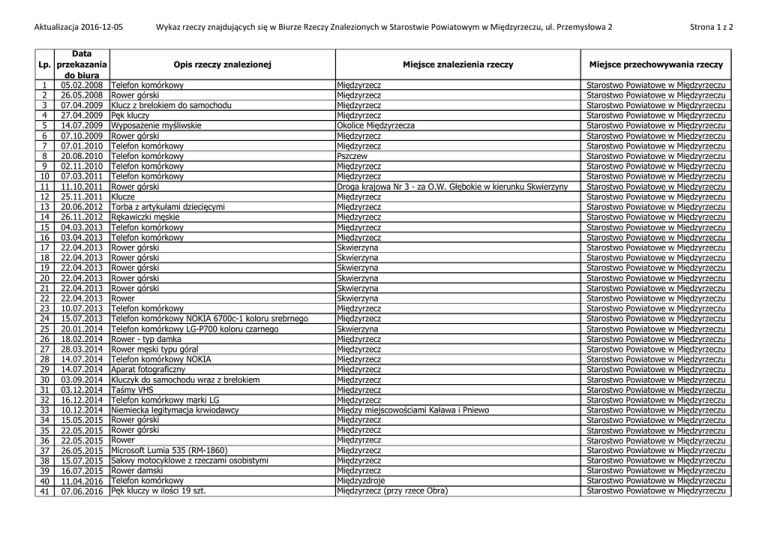 Aktualizacja 2016-12-05 Wykaz rzeczy znajdujących się w Biurze Rzeczy Znalezionych w Starostwie Powiatowym w Międzyrzeczu, ul. Przemysłowa 2 Strona 1 z 2

| Lp. | Data przekazania do biura | Opis rzeczy znalezionej | Miejsce znalezienia rzeczy | Miejsce przechowywania rzeczy |
|---|---|---|---|---|
| 1 | 05.02.2008 | Telefon komórkowy | Międzyrzecz | Starostwo Powiatowe w Międzyrzeczu |
| 2 | 26.05.2008 | Rower górski | Międzyrzecz | Starostwo Powiatowe w Międzyrzeczu |
| 3 | 07.04.2009 | Klucz z brelokiem do samochodu | Międzyrzecz | Starostwo Powiatowe w Międzyrzeczu |
| 4 | 27.04.2009 | Pęk kluczy | Międzyrzecz | Starostwo Powiatowe w Międzyrzeczu |
| 5 | 14.07.2009 | Wyposażenie myśliwskie | Okolice Międzyrzecza | Starostwo Powiatowe w Międzyrzeczu |
| 6 | 07.10.2009 | Rower górski | Międzyrzecz | Starostwo Powiatowe w Międzyrzeczu |
| 7 | 07.01.2010 | Telefon komórkowy | Międzyrzecz | Starostwo Powiatowe w Międzyrzeczu |
| 8 | 20.08.2010 | Telefon komórkowy | Pszczew | Starostwo Powiatowe w Międzyrzeczu |
| 9 | 02.11.2010 | Telefon komórkowy | Międzyrzecz | Starostwo Powiatowe w Międzyrzeczu |
| 10 | 07.03.2011 | Telefon komórkowy | Międzyrzecz | Starostwo Powiatowe w Międzyrzeczu |
| 11 | 11.10.2011 | Rower górski | Droga krajowa Nr 3 - za O.W. Głębokie w kierunku Skwierzyny | Starostwo Powiatowe w Międzyrzeczu |
| 12 | 25.11.2011 | Klucze | Międzyrzecz | Starostwo Powiatowe w Międzyrzeczu |
| 13 | 20.06.2012 | Torba z artykułami dziecięcymi | Międzyrzecz | Starostwo Powiatowe w Międzyrzeczu |
| 14 | 26.11.2012 | Rękawiczki męskie | Międzyrzecz | Starostwo Powiatowe w Międzyrzeczu |
| 15 | 04.03.2013 | Telefon komórkowy | Międzyrzecz | Starostwo Powiatowe w Międzyrzeczu |
| 16 | 03.04.2013 | Telefon komórkowy | Międzyrzecz | Starostwo Powiatowe w Międzyrzeczu |
| 17 | 22.04.2013 | Rower górski | Skwierzyna | Starostwo Powiatowe w Międzyrzeczu |
| 18 | 22.04.2013 | Rower górski | Skwierzyna | Starostwo Powiatowe w Międzyrzeczu |
| 19 | 22.04.2013 | Rower górski | Skwierzyna | Starostwo Powiatowe w Międzyrzeczu |
| 20 | 22.04.2013 | Rower górski | Skwierzyna | Starostwo Powiatowe w Międzyrzeczu |
| 21 | 22.04.2013 | Rower górski | Skwierzyna | Starostwo Powiatowe w Międzyrzeczu |
| 22 | 22.04.2013 | Rower | Skwierzyna | Starostwo Powiatowe w Międzyrzeczu |
| 23 | 10.07.2013 | Telefon komórkowy | Międzyrzecz | Starostwo Powiatowe w Międzyrzeczu |
| 24 | 15.07.2013 | Telefon komórkowy NOKIA 6700c-1 koloru srebrnego | Międzyrzecz | Starostwo Powiatowe w Międzyrzeczu |
| 25 | 20.01.2014 | Telefon komórkowy LG-P700 koloru czarnego | Skwierzyna | Starostwo Powiatowe w Międzyrzeczu |
| 26 | 18.02.2014 | Rower - typ damka | Międzyrzecz | Starostwo Powiatowe w Międzyrzeczu |
| 27 | 28.03.2014 | Rower męski typu góral | Międzyrzecz | Starostwo Powiatowe w Międzyrzeczu |
| 28 | 14.07.2014 | Telefon komórkowy NOKIA | Międzyrzecz | Starostwo Powiatowe w Międzyrzeczu |
| 29 | 14.07.2014 | Aparat fotograficzny | Międzyrzecz | Starostwo Powiatowe w Międzyrzeczu |
| 30 | 03.09.2014 | Kluczyk do samochodu wraz z brelokiem | Międzyrzecz | Starostwo Powiatowe w Międzyrzeczu |
| 31 | 03.12.2014 | Taśmy VHS | Międzyrzecz | Starostwo Powiatowe w Międzyrzeczu |
| 32 | 16.12.2014 | Telefon komórkowy marki LG | Międzyrzecz | Starostwo Powiatowe w Międzyrzeczu |
| 33 | 10.12.2014 | Niemiecka legitymacja krwiodawcy | Między miejscowościami Kaława i Pniewo | Starostwo Powiatowe w Międzyrzeczu |
| 34 | 15.05.2015 | Rower górski | Międzyrzecz | Starostwo Powiatowe w Międzyrzeczu |
| 35 | 22.05.2015 | Rower górski | Międzyrzecz | Starostwo Powiatowe w Międzyrzeczu |
| 36 | 22.05.2015 | Rower | Międzyrzecz | Starostwo Powiatowe w Międzyrzeczu |
| 37 | 26.05.2015 | Microsoft Lumia 535 (RM-1860) | Międzyrzecz | Starostwo Powiatowe w Międzyrzeczu |
| 38 | 15.07.2015 | Sakwy motocyklowe z rzeczami osobistymi | Międzyrzecz | Starostwo Powiatowe w Międzyrzeczu |
| 39 | 16.07.2015 | Rower damski | Międzyrzecz | Starostwo Powiatowe w Międzyrzeczu |
| 40 | 11.04.2016 | Telefon komórkowy | Międzyzdroje | Starostwo Powiatowe w Międzyrzeczu |
| 41 | 07.06.2016 | Pęk kluczy w ilości 19 szt. | Międzyrzecz (przy rzece Obra) | Starostwo Powiatowe w Międzyrzeczu |